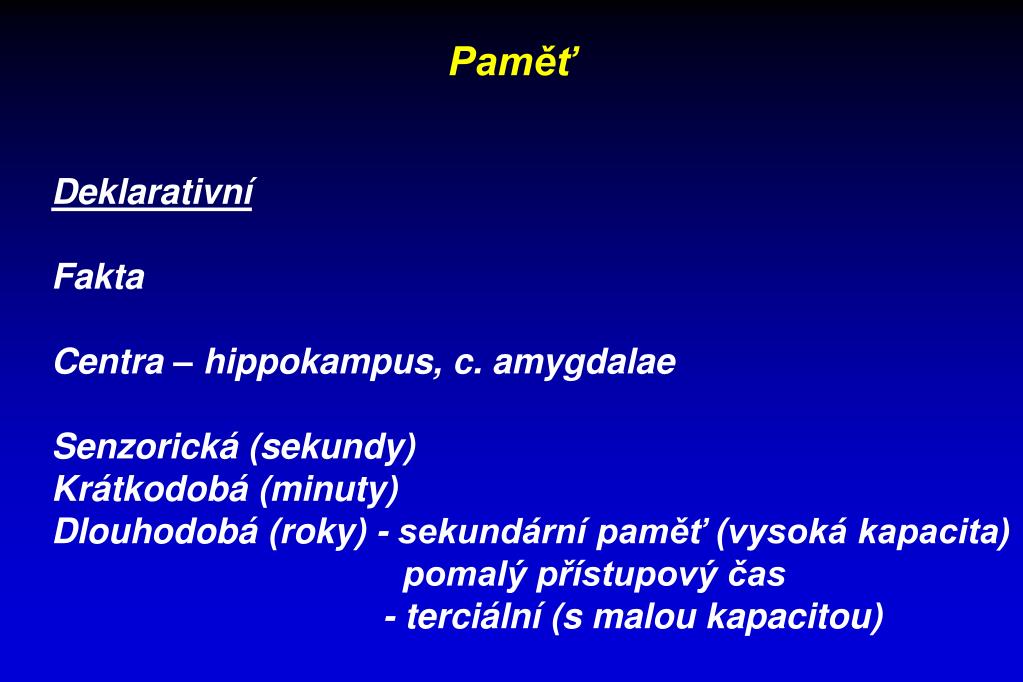 Paměť

Deklarativní

Fakta

Centra – hippokampus, c. amygdalae

Senzorická (sekundy)
Krátkodobá (minuty)
Dlouhodobá (roky) - sekundární paměť (vysoká kapacita)
pomalý přístupový čas
- terciální (s malou kapacitou)